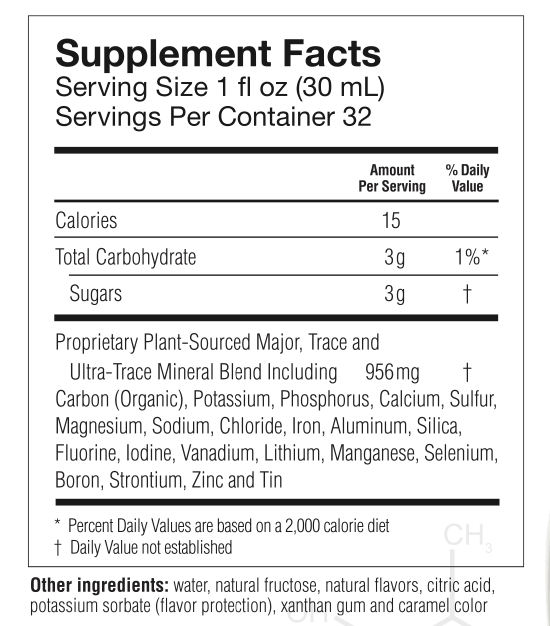 Supplement Facts
Serving Size 1 fl oz (30 mL)
Servings Per Container 32

| | Amount Per Serving | % Daily Value |
|---|---|---|
| Calories | 15 | |
| Total Carbohydrate | 3g | 1%* |
| Sugars | 3g | † |
| Proprietary Plant-Sourced Major, Trace and Ultra-Trace Mineral Blend Including | 956mg | † |

Carbon (Organic), Potassium, Phosphorus, Calcium, Sulfur, Magnesium, Sodium, Chloride, Iron, Aluminum, Silica, Fluorine, Iodine, Vanadium, Lithium, Manganese, Selenium, Boron, Strontium, Zinc and Tin

* Percent Daily Values are based on a 2,000 calorie diet
† Daily Value not established

Other ingredients: water, natural fructose, natural flavors, citric acid, potassium sorbate (flavor protection), xanthan gum and caramel color

$CH_3$